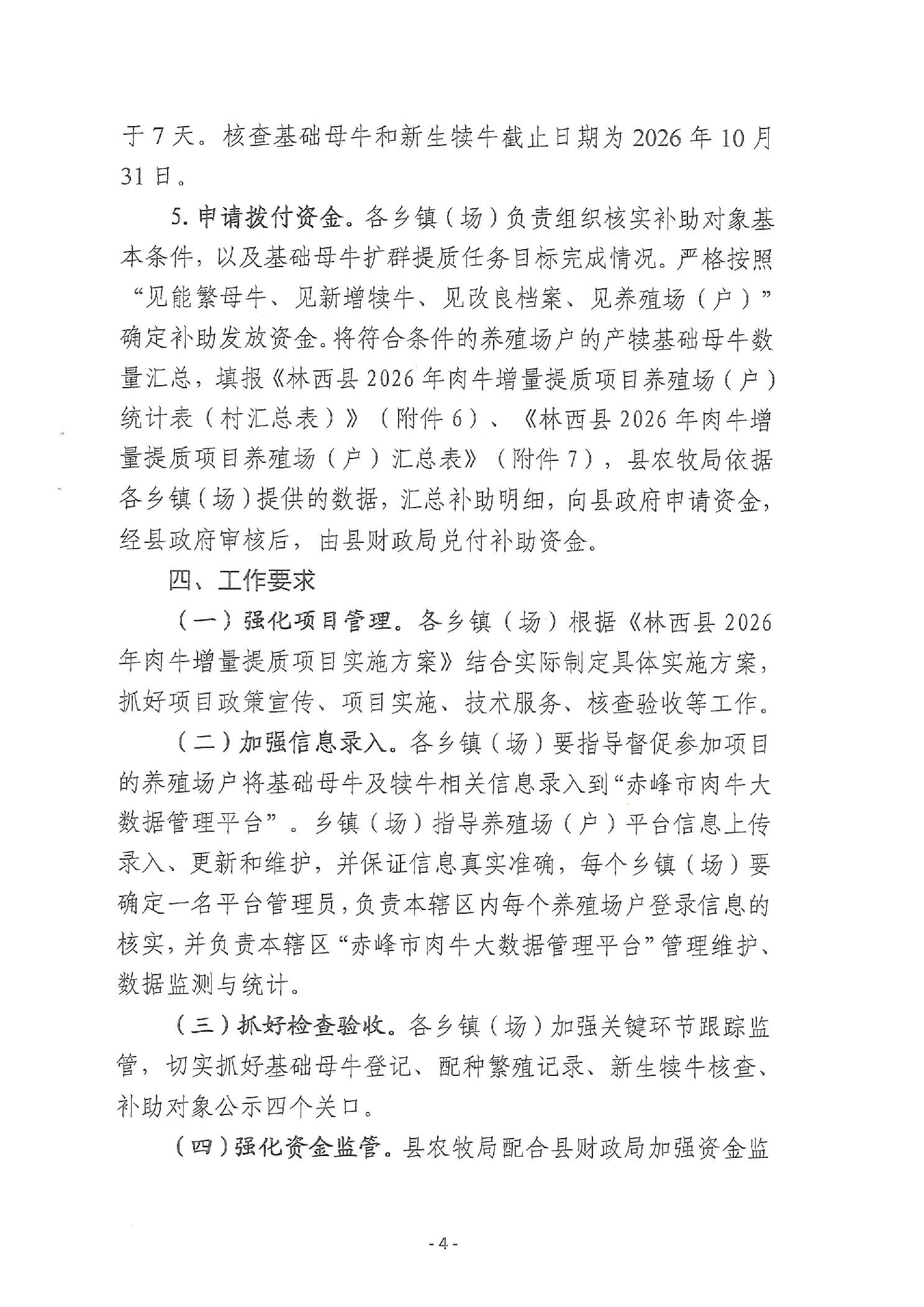 于7天。核查基础母牛和新生犊牛截止日期为2026年10月31日。

5. 申请拨付资金。各乡镇（场）负责组织核实补助对象基本条件，以及基础母牛扩群提质任务目标完成情况。严格按照“见能繁母牛、见新增犊牛、见改良档案、见养殖场（户）”确定补助发放资金。将符合条件的养殖场户的产犊基础母牛数量汇总，填报《林西县2026年肉牛增量提质项目养殖场（户）统计表（村汇总表）》（附件6）、《林西县2026年肉牛增量提质项目养殖场（户）汇总表》（附件7），县农牧局依据各乡镇（场）提供的数据，汇总补助明细，向县政府申请资金，经县政府审核后，由县财政局兑付补助资金。

四、工作要求

（一）强化项目管理。各乡镇（场）根据《林西县2026年肉牛增量提质项目实施方案》结合实际制定具体实施方案，抓好项目政策宣传、项目实施、技术服务、核查验收等工作。

（二）加强信息录入。各乡镇（场）要指导督促参加项目的养殖场户将基础母牛及犊牛相关信息录入到“赤峰市肉牛大数据管理平台”。乡镇（场）指导养殖场（户）平台信息上传录入、更新和维护，并保证信息真实准确，每个乡镇（场）要确定一名平台管理员，负责本辖区内每个养殖场户登录信息的核实，并负责本辖区“赤峰市肉牛大数据管理平台”管理维护、数据监测与统计。

（三）抓好检查验收。各乡镇（场）加强关键环节跟踪监管，切实抓好基础母牛登记、配种繁殖记录、新生犊牛核查、补助对象公示四个关口。

（四）强化资金监管。县农牧局配合县财政局加强资金监

- 4 -